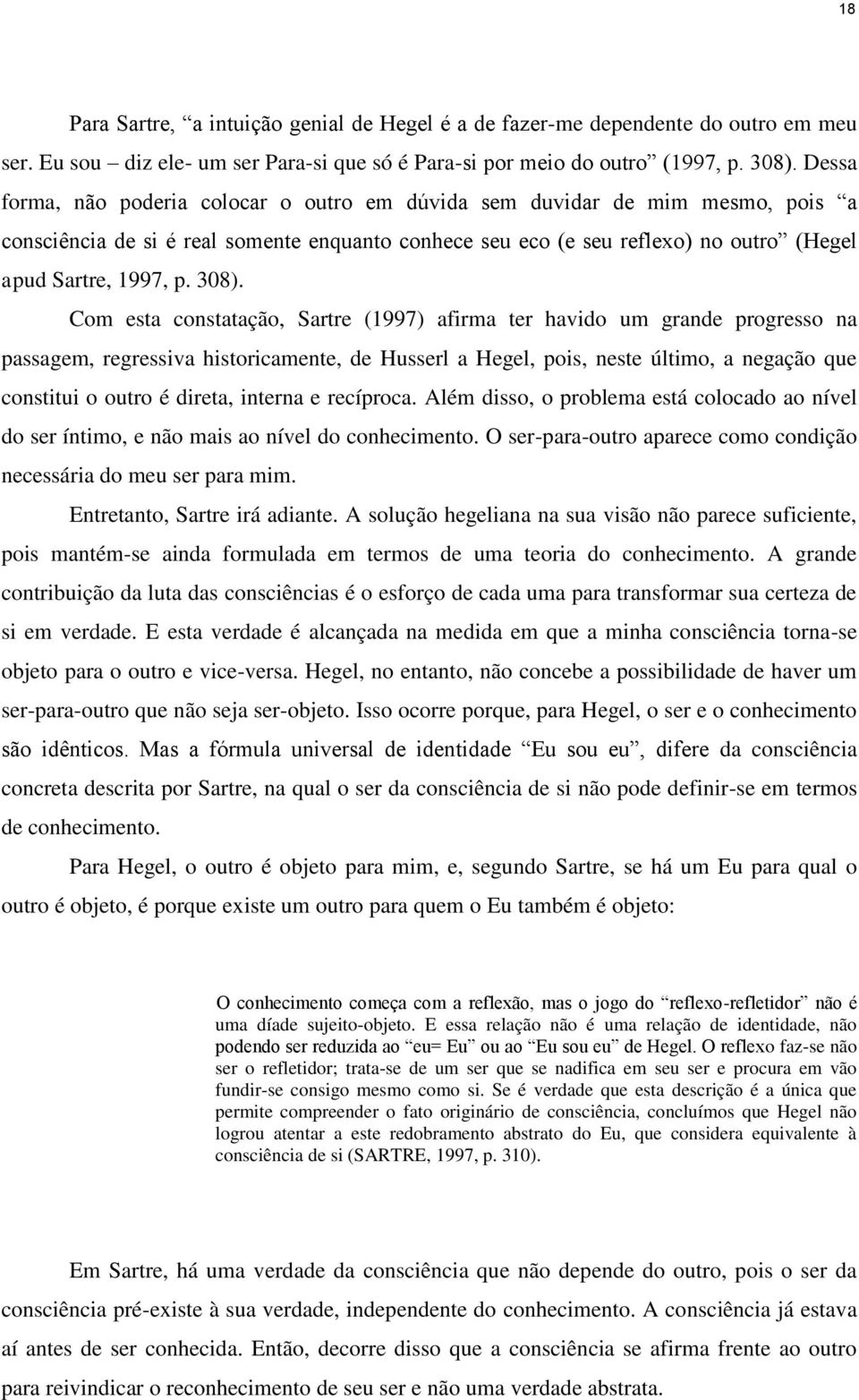 18

Para Sartre, “a intuição genial de Hegel é a de fazer-me dependente do outro em meu ser. Eu sou – diz ele- um ser Para-si que só é Para-si por meio do outro” (1997, p. 308). Dessa forma, não poderia colocar o outro em dúvida sem duvidar de mim mesmo, pois “a consciência de si é real somente enquanto conhece seu eco (e seu reflexo) no outro” (Hegel apud Sartre, 1997, p. 308).

Com esta constatação, Sartre (1997) afirma ter havido um grande progresso na passagem, regressiva historicamente, de Husserl a Hegel, pois, neste último, a negação que constitui o outro é direta, interna e recíproca. Além disso, o problema está colocado ao nível do ser íntimo, e não mais ao nível do conhecimento. O ser-para-outro aparece como condição necessária do meu ser para mim.

Entretanto, Sartre irá adiante. A solução hegeliana na sua visão não parece suficiente, pois mantém-se ainda formulada em termos de uma teoria do conhecimento. A grande contribuição da luta das consciências é o esforço de cada uma para transformar sua certeza de si em verdade. E esta verdade é alcançada na medida em que a minha consciência torna-se objeto para o outro e vice-versa. Hegel, no entanto, não concebe a possibilidade de haver um ser-para-outro que não seja ser-objeto. Isso ocorre porque, para Hegel, o ser e o conhecimento são idênticos. Mas a fórmula universal de identidade “Eu sou eu”, difere da consciência concreta descrita por Sartre, na qual o ser da consciência de si não pode definir-se em termos de conhecimento.

Para Hegel, o outro é objeto para mim, e, segundo Sartre, se há um Eu para qual o outro é objeto, é porque existe um outro para quem o Eu também é objeto:

O conhecimento começa com a reflexão, mas o jogo do “reflexo-refletidor” não é uma díade sujeito-objeto. E essa relação não é uma relação de identidade, não podendo ser reduzida ao “eu= Eu” ou ao “Eu sou eu” de Hegel. O reflexo faz-se não ser o refletidor; trata-se de um ser que se nadifica em seu ser e procura em vão fundir-se consigo mesmo como si. Se é verdade que esta descrição é a única que permite compreender o fato originário de consciência, concluímos que Hegel não logrou atentar a este redobramento abstrato do Eu, que considera equivalente à consciência de si (SARTRE, 1997, p. 310).

Em Sartre, há uma verdade da consciência que não depende do outro, pois o ser da consciência pré-existe à sua verdade, independente do conhecimento. A consciência já estava aí antes de ser conhecida. Então, decorre disso que a consciência se afirma frente ao outro para reivindicar o reconhecimento de seu ser e não uma verdade abstrata.